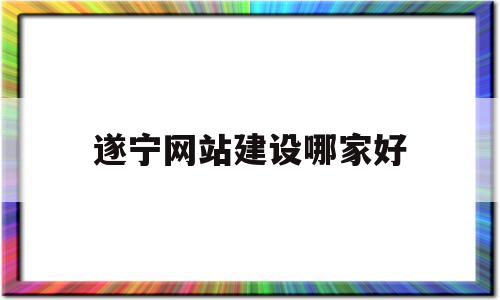 遂宁网站建设哪家好